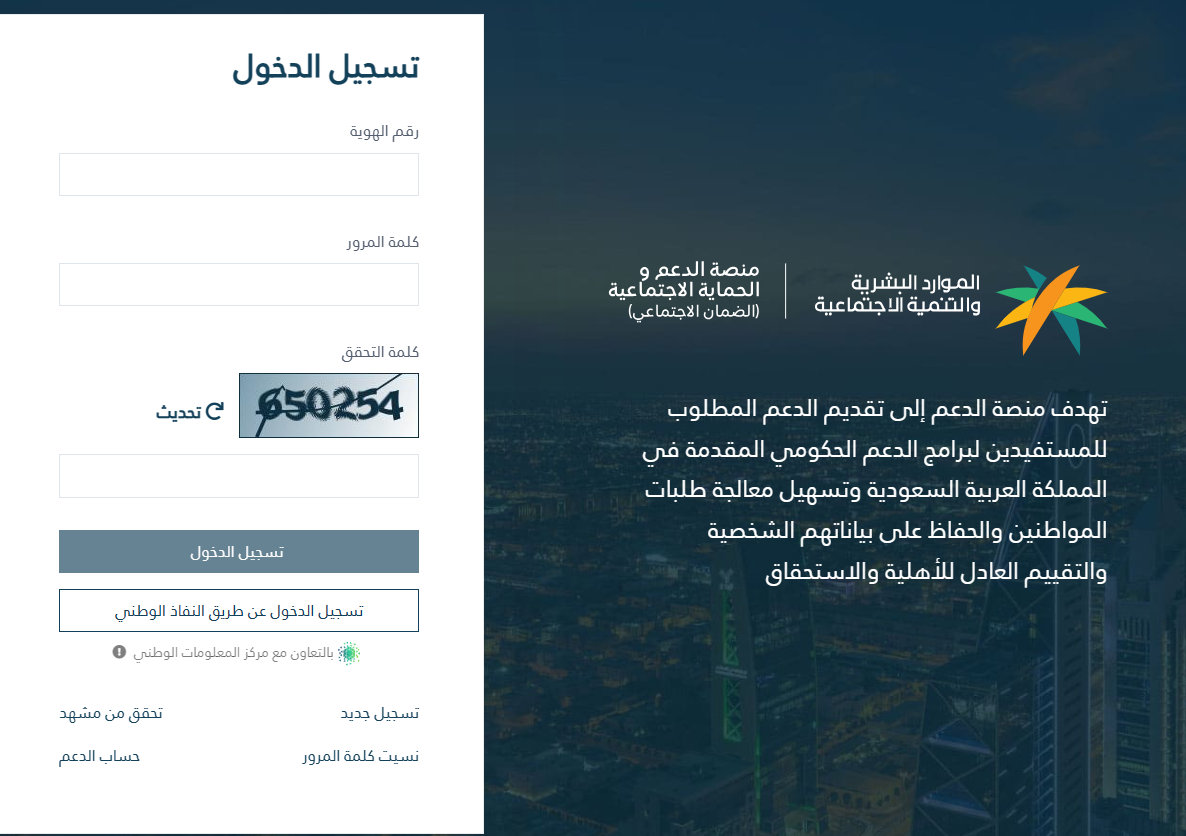 الموارد البشرية
والتنمية الاجتماعية

منصة الدعم و
الحماية الاجتماعية
(الضمان الاجتماعي)

تهدف منصة الدعم إلى تقديم الدعم المطلوب للمستفيدين لبرامج الدعم الحكومي المقدمة في المملكة العربية السعودية وتسهيل معالجة طلبات المواطنين والحفاظ على بياناتهم الشخصية والتقييم العادل للأهلية والاستحقاق

تسجيل الدخول

رقم الهوية

كلمة المرور

كلمة التحقق

650254

تحديث

تسجيل الدخول

تسجيل الدخول عن طريق النفاذ الوطني

بالتعاون مع مركز المعلومات الوطني

تسجيل جديد

تحقق من مشهد

نسيت كلمة المرور

حساب الدعم